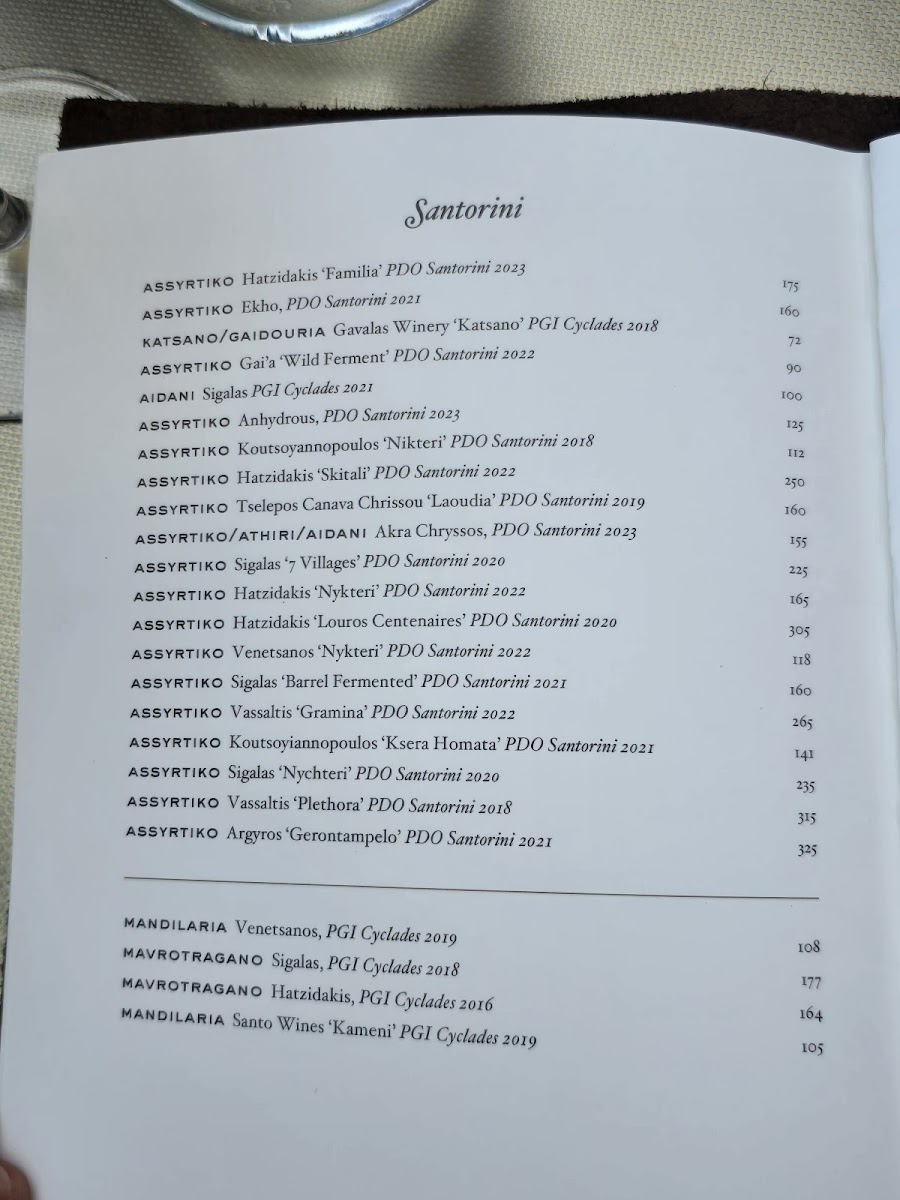 Santorini

ASSYRTIKO Hatzidakis 'Familia' PDO Santorini 2023 175
ASSYRTIKO Ekho, PDO Santorini 2021 160
KATSANO/GAIDOURIA Gavalas Winery 'Katsano' PGI Cyclades 2018 72
ASSYRTIKO Gai'a 'Wild Ferment' PDO Santorini 2022 90
AIDANI Sigalas PGI Cyclades 2021 100
ASSYRTIKO Anhydrous, PDO Santorini 2023 125
ASSYRTIKO Koutsoyannopoulos 'Nikteri' PDO Santorini 2018 112
ASSYRTIKO Hatzidakis 'Skitali' PDO Santorini 2022 250
ASSYRTIKO Tselepos Canava Chrissou 'Laoudia' PDO Santorini 2019 160
ASSYRTIKO/ATHIRI/AIDANI Akra Chryssos, PDO Santorini 2023 155
ASSYRTIKO Sigalas '7 Villages' PDO Santorini 2020 225
ASSYRTIKO Hatzidakis 'Nykteri' PDO Santorini 2022 165
ASSYRTIKO Hatzidakis 'Louros Centenaires' PDO Santorini 2020 305
ASSYRTIKO Venetsanos 'Nykteri' PDO Santorini 2022 118
ASSYRTIKO Sigalas 'Barrel Fermented' PDO Santorini 2021 160
ASSYRTIKO Vassaltis 'Gramina' PDO Santorini 2022 265
ASSYRTIKO Koutsoyiannopoulos 'Ksera Homata' PDO Santorini 2021 141
ASSYRTIKO Sigalas 'Nychteri' PDO Santorini 2020 235
ASSYRTIKO Vassaltis 'Plethora' PDO Santorini 2018 315
ASSYRTIKO Argyros 'Gerontampelo' PDO Santorini 2021 325

MANDILARIA Venetsanos, PGI Cyclades 2019 108
MAVROTRAGANO Sigalas, PGI Cyclades 2018 177
MAVROTRAGANO Hatzidakis, PGI Cyclades 2016 164
MANDILARIA Santo Wines 'Kameni' PGI Cyclades 2019 105